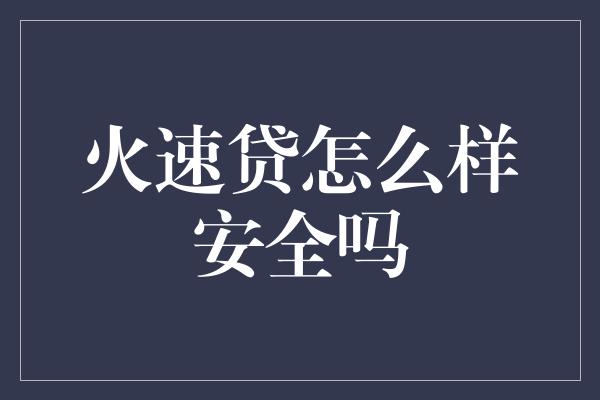 火速贷怎么样
安全吗